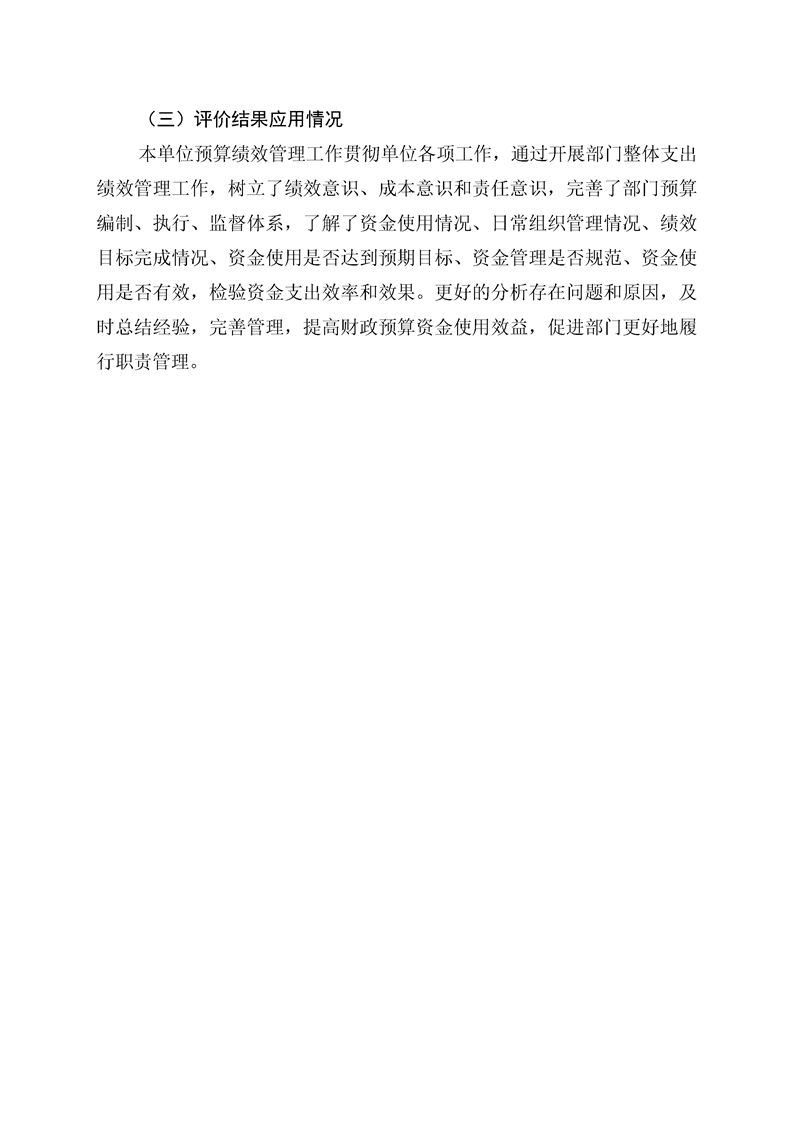 （三）评价结果应用情况

本单位预算绩效管理工作贯彻单位各项工作，通过开展部门整体支出绩效管理工作，树立了绩效意识、成本意识和责任意识，完善了部门预算编制、执行、监督体系，了解了资金使用情况、日常组织管理情况、绩效目标完成情况、资金使用是否达到预期目标、资金管理是否规范、资金使用是否有效，检验资金支出效率和效果。更好的分析存在问题和原因，及时总结经验，完善管理，提高财政预算资金使用效益，促进部门更好地履行职责管理。